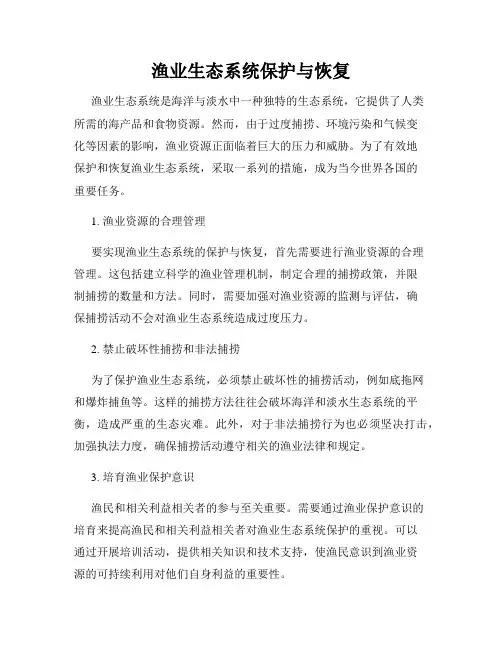 渔业生态系统保护与恢复

渔业生态系统是海洋与淡水中一种独特的生态系统，它提供了人类所需的海产品和食物资源。然而，由于过度捕捞、环境污染和气候变化等因素的影响，渔业资源正面临着巨大的压力和威胁。为了有效地保护和恢复渔业生态系统，采取一系列的措施，成为当今世界各国的重要任务。

1. 渔业资源的合理管理

要实现渔业生态系统的保护与恢复，首先需要进行渔业资源的合理管理。这包括建立科学的渔业管理机制，制定合理的捕捞政策，并限制捕捞的数量和方法。同时，需要加强对渔业资源的监测与评估，确保捕捞活动不会对渔业生态系统造成过度压力。

2. 禁止破坏性捕捞和非法捕捞

为了保护渔业生态系统，必须禁止破坏性的捕捞活动，例如底拖网和爆炸捕鱼等。这样的捕捞方法往往会破坏海洋和淡水生态系统的平衡，造成严重的生态灾难。此外，对于非法捕捞行为也必须坚决打击，加强执法力度，确保捕捞活动遵守相关的渔业法律和规定。

3. 培育渔业保护意识

渔民和相关利益相关者的参与至关重要。需要通过渔业保护意识的培育来提高渔民和相关利益相关者对渔业生态系统保护的重视。可以通过开展培训活动，提供相关知识和技术支持，使渔民意识到渔业资源的可持续利用对他们自身利益的重要性。